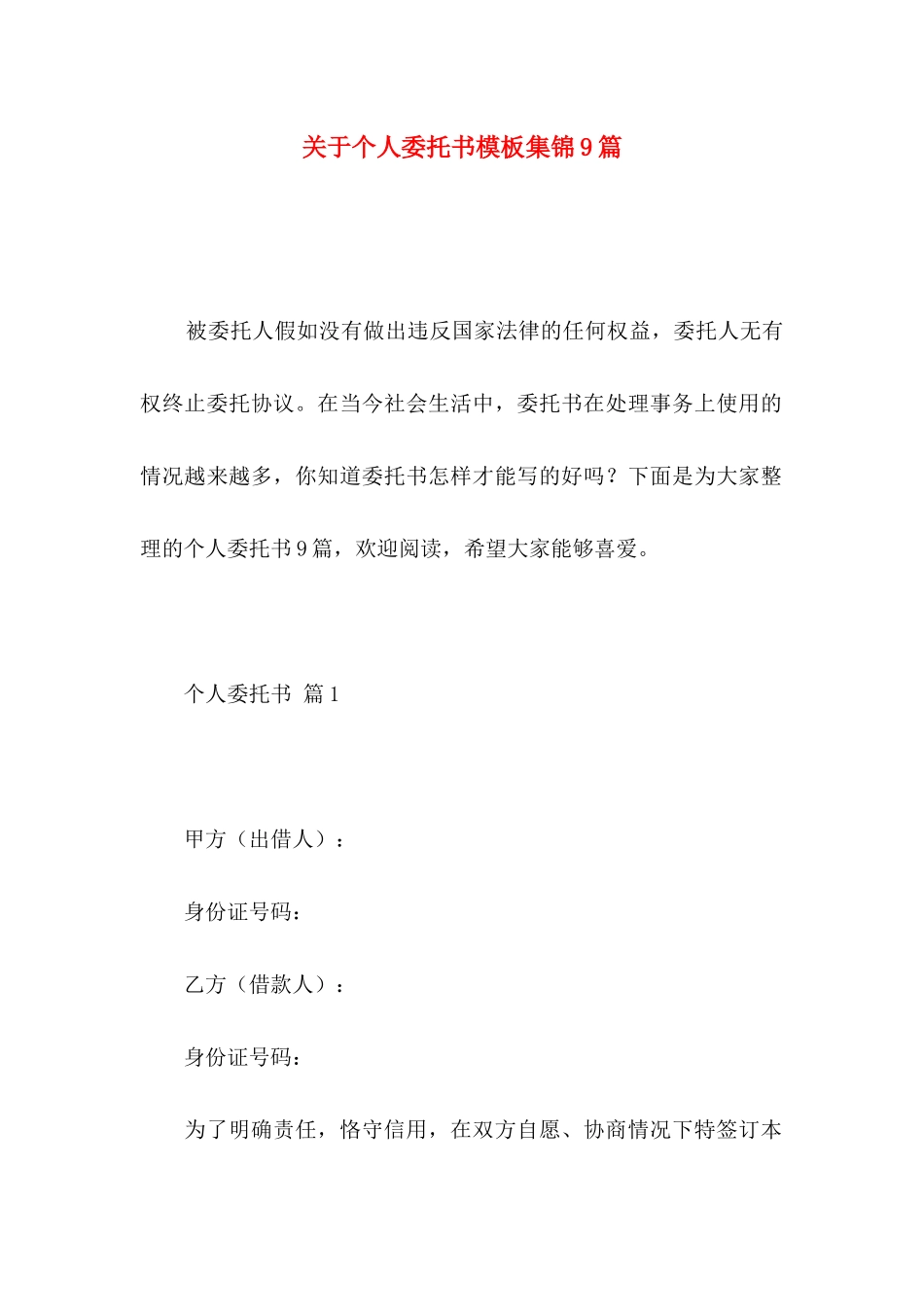 关于个人委托书模板集锦9篇

被委托人假如没有做出违反国家法律的任何权益，委托人无有权终止委托协议。在当今社会生活中，委托书在处理事务上使用的情况越来越多，你知道委托书怎样才能写的好吗？下面是为大家整理的个人委托书9篇，欢迎阅读，希望大家能够喜爱。

个人委托书 篇1

甲方（出借人）：

身份证号码：

乙方（借款人）：

身份证号码：

为了明确责任，恪守信用，在双方自愿、协商情况下特签订本